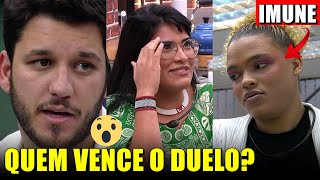 IMUNE

QUEM VENCE O DUELO?